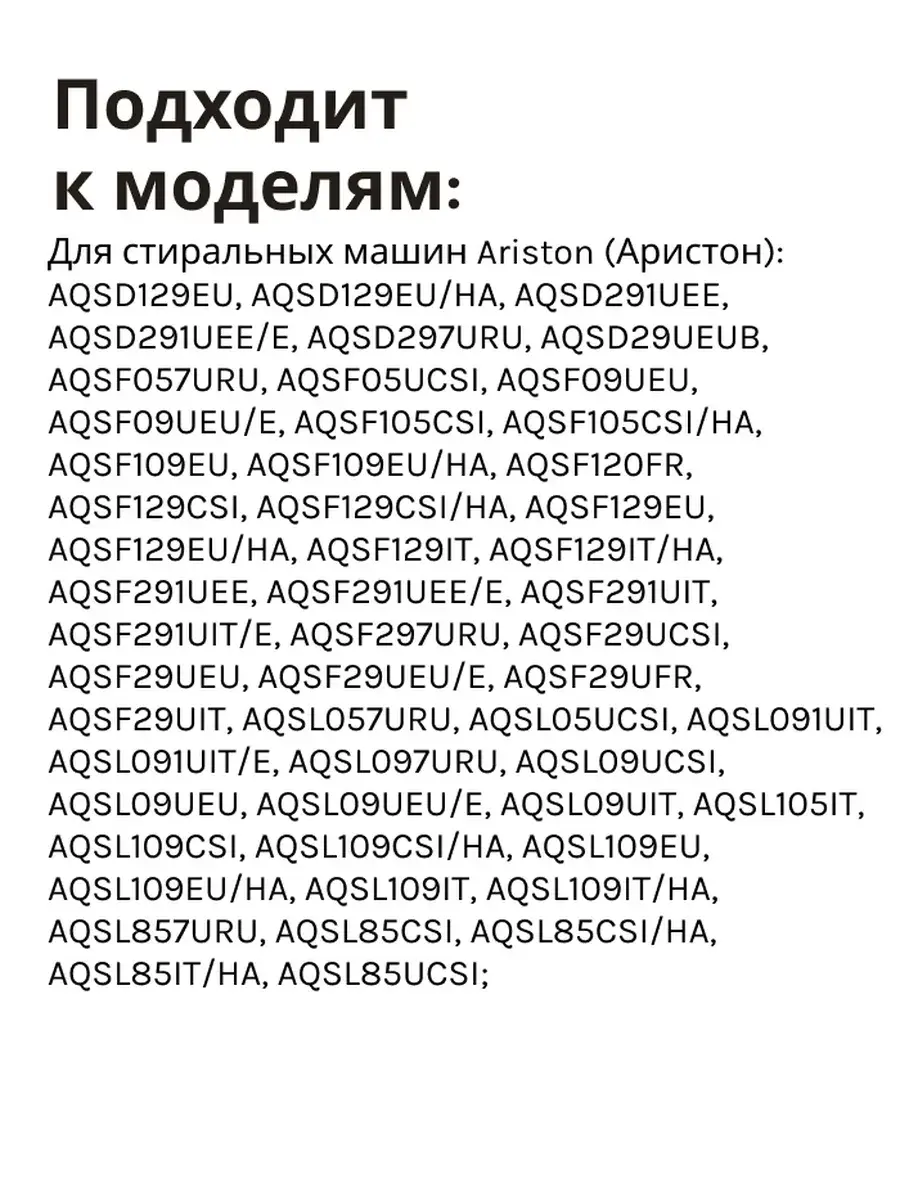 Подходит к моделям:

Для стиральных машин Ariston (Аристон): AQSD129EU, AQSD129EU/HA, AQSD291UEE, AQSD291UEE/E, AQSD297URU, AQSD29UEUB, AQSF057URU, AQSF05UCSI, AQSF09UEU, AQSF09UEU/E, AQSF105CSI, AQSF105CSI/HA, AQSF109EU, AQSF109EU/HA, AQSF120FR, AQSF129CSI, AQSF129CSI/HA, AQSF129EU, AQSF129EU/HA, AQSF129IT, AQSF129IT/HA, AQSF291UEE, AQSF291UEE/E, AQSF291UIT, AQSF291UIT/E, AQSF297URU, AQSF29UCSI, AQSF29UEU, AQSF29UEU/E, AQSF29UFR, AQSF29UIT, AQSL057URU, AQSL05UCSI, AQSL091UIT, AQSL091UIT/E, AQSL097URU, AQSL09UCSI, AQSL09UEU, AQSL09UEU/E, AQSL09UIT, AQSL105IT, AQSL109CSI, AQSL109CSI/HA, AQSL109EU, AQSL109EU/HA, AQSL109IT, AQSL109IT/HA, AQSL857URU, AQSL85CSI, AQSL85CSI/HA, AQSL85IT/HA, AQSL85UCSI;